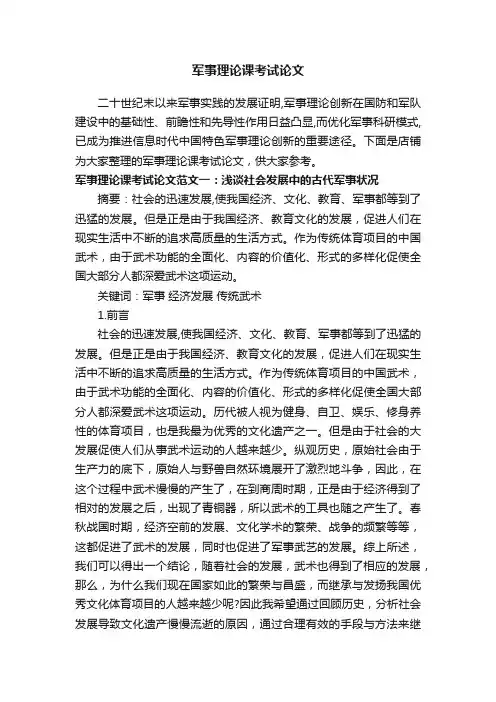 军事理论课考试论文

二十世纪末以来军事实践的发展证明,军事理论创新在国防和军队建设中的基础性、前瞻性和先导性作用日益凸显,而优化军事科研模式,已成为推进信息时代中国特色军事理论创新的重要途径。下面是店铺为大家整理的军事理论课考试论文，供大家参考。

军事理论课考试论文范文一：浅谈社会发展中的古代军事状况

摘要：社会的迅速发展,使我国经济、文化、教育、军事都等到了迅猛的发展。但是正是由于我国经济、教育文化的发展，促进人们在现实生活中不断的追求高质量的生活方式。作为传统体育项目的中国武术，由于武术功能的全面化、内容的价值化、形式的多样化促使全国大部分人都深爱武术这项运动。

关键词：军事 经济发展 传统武术

1.前言

社会的迅速发展,使我国经济、文化、教育、军事都等到了迅猛的发展。但是正是由于我国经济、教育文化的发展，促进人们在现实生活中不断的追求高质量的生活方式。作为传统体育项目的中国武术，由于武术功能的全面化、内容的价值化、形式的多样化促使全国大部分人都深爱武术这项运动。历代被人视为健身、自卫、娱乐、修身养性的体育项目，也是我最为优秀的文化遗产之一。但是由于社会的大发展促使人们从事武术运动的人越来越少。纵观历史，原始社会由于生产力的底下，原始人与野兽自然环境展开了激烈地斗争，因此，在这个过程中武术慢慢的产生了，在到商周时期，正是由于经济得到了相对的发展之后，出现了青铜器，所以武术的工具也随之产生了。春秋战国时期，经济空前的发展、文化学术的繁荣、战争的频繁等等，这都促进了武术的发展，同时也促进了军事武艺的发展。综上所述，我们可以得出一个结论，随着社会的发展，武术也得到了相应的发展，那么，为什么我们现在国家如此的繁荣与昌盛，而继承与发扬我国优秀文化体育项目的人越来越少呢?因此我希望通过回顾历史，分析社会发展导致文化遗产慢慢流逝的原因，通过合理有效的手段与方法来继